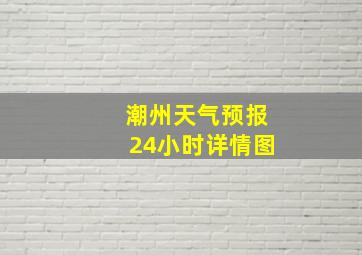 潮州天气预报
24小时详情图